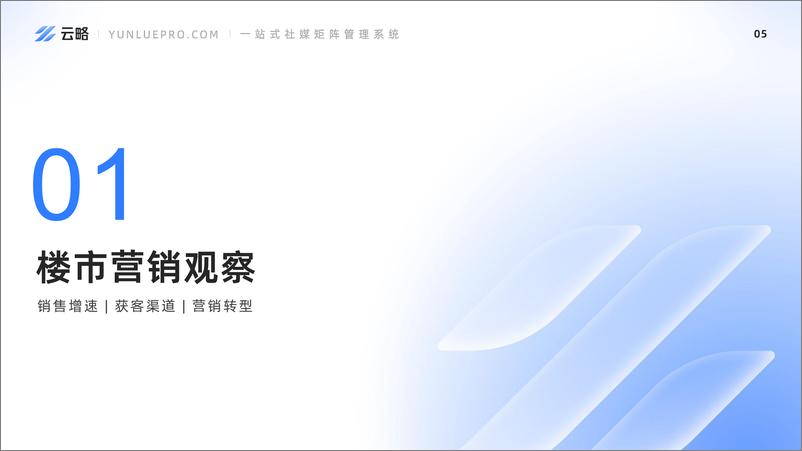 云略 | YUNLUEPRO.COM | 一站式社媒矩阵管理系统

05

01

楼市营销观察

销售增速 | 获客渠道 | 营销转型